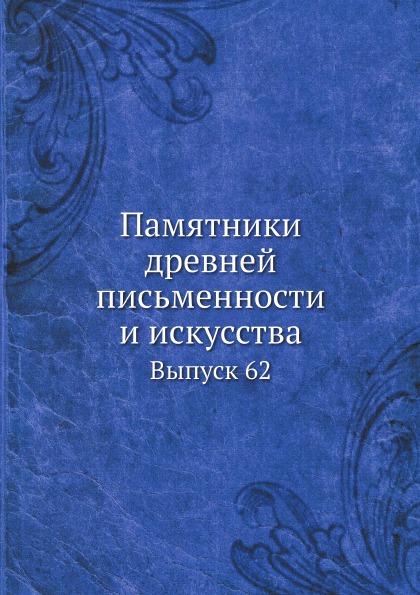 Памятники древней письменности и искусства

Выпуск 62